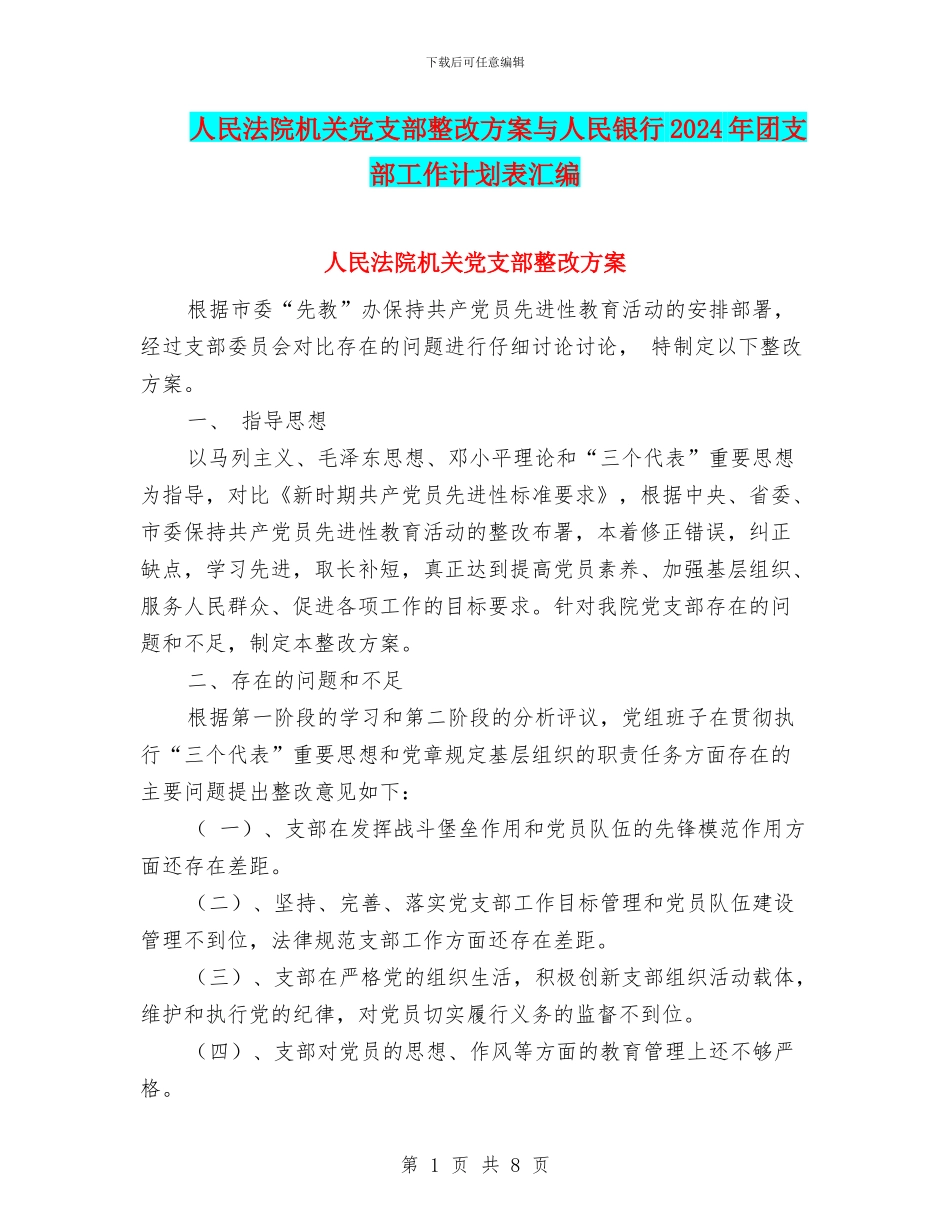 下载后可任意编辑

人民法院机关党支部整改方案与人民银行2024年团支部工作计划表汇编

人民法院机关党支部整改方案

根据市委“先教”办保持共产党员先进性教育活动的安排部署，经过支部委员会对比存在的问题进行仔细讨论讨论， 特制定以下整改方案。

一、 指导思想

以马列主义、毛泽东思想、邓小平理论和“三个代表”重要思想为指导，对比《新时期共产党员先进性标准要求》，根据中央、省委、市委保持共产党员先进性教育活动的整改布署，本着修正错误，纠正缺点，学习先进，取长补短，真正达到提高党员素养、加强基层组织、服务人民群众、促进各项工作的目标要求。针对我院党支部存在的问题和不足，制定本整改方案。

二、存在的问题和不足

根据第一阶段的学习和第二阶段的分析评议，党组班子在贯彻执行“三个代表”重要思想和党章规定基层组织的职责任务方面存在的主要问题提出整改意见如下：

（ 一）、支部在发挥战斗堡垒作用和党员队伍的先锋模范作用方面还存在差距。

（二）、坚持、完善、落实党支部工作目标管理和党员队伍建设管理不到位，法律规范支部工作方面还存在差距。

（三）、支部在严格党的组织生活，积极创新支部组织活动载体，维护和执行党的纪律，对党员切实履行义务的监督不到位。

（四）、支部对党员的思想、作风等方面的教育管理上还不够严格。

第 1 页 共 8 页